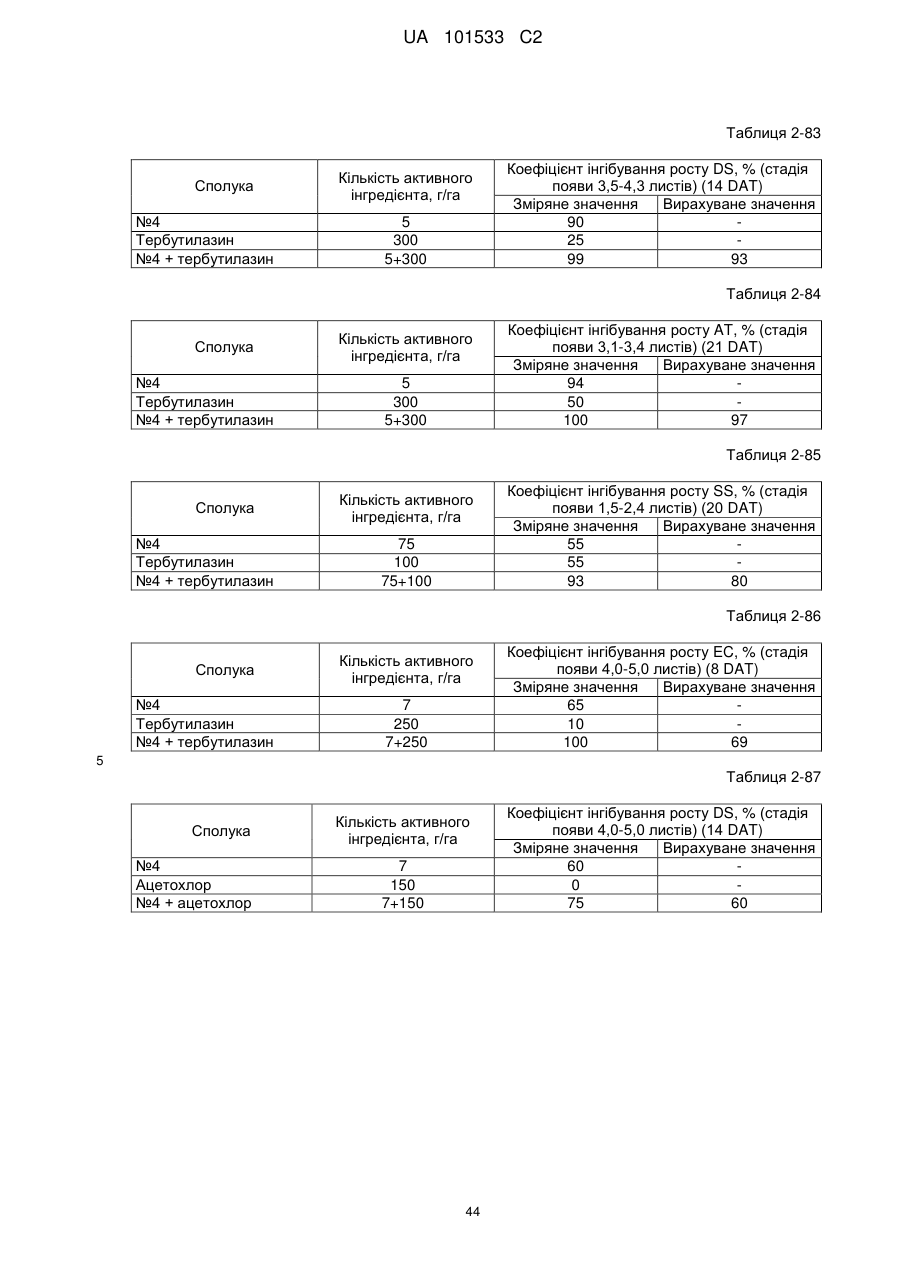 UA 101533 C2

Таблиця 2-83

| Сполука | Кількість активного інгредієнта, г/га | Коефіцієнт інгібування росту DS, % (стадія появи 3,5-4,3 листів) (14 DAT) | |
|---|---|---|---|
| | | Зміряне значення | Вирахуване значення |
| №4 | 5 | 90 | - |
| Тербутилазин | 300 | 25 | - |
| №4 + тербутилазин | 5+300 | 99 | 93 |

Таблиця 2-84

| Сполука | Кількість активного інгредієнта, г/га | Коефіцієнт інгібування росту AT, % (стадія появи 3,1-3,4 листів) (21 DAT) | |
|---|---|---|---|
| | | Зміряне значення | Вирахуване значення |
| №4 | 5 | 94 | - |
| Тербутилазин | 300 | 50 | - |
| №4 + тербутилазин | 5+300 | 100 | 97 |

Таблиця 2-85

| Сполука | Кількість активного інгредієнта, г/га | Коефіцієнт інгібування росту SS, % (стадія появи 1,5-2,4 листів) (20 DAT) | |
|---|---|---|---|
| | | Зміряне значення | Вирахуване значення |
| №4 | 75 | 55 | - |
| Тербутилазин | 100 | 55 | - |
| №4 + тербутилазин | 75+100 | 93 | 80 |

Таблиця 2-86

| Сполука | Кількість активного інгредієнта, г/га | Коефіцієнт інгібування росту EC, % (стадія появи 4,0-5,0 листів) (8 DAT) | |
|---|---|---|---|
| | | Зміряне значення | Вирахуване значення |
| №4 | 7 | 65 | - |
| Тербутилазин | 250 | 10 | - |
| №4 + тербутилазин | 7+250 | 100 | 69 |

5

Таблиця 2-87

| Сполука | Кількість активного інгредієнта, г/га | Коефіцієнт інгібування росту DS, % (стадія появи 4,0-5,0 листів) (14 DAT) | |
|---|---|---|---|
| | | Зміряне значення | Вирахуване значення |
| №4 | 7 | 60 | - |
| Ацетохлор | 150 | 0 | - |
| №4 + ацетохлор | 7+150 | 75 | 60 |

44